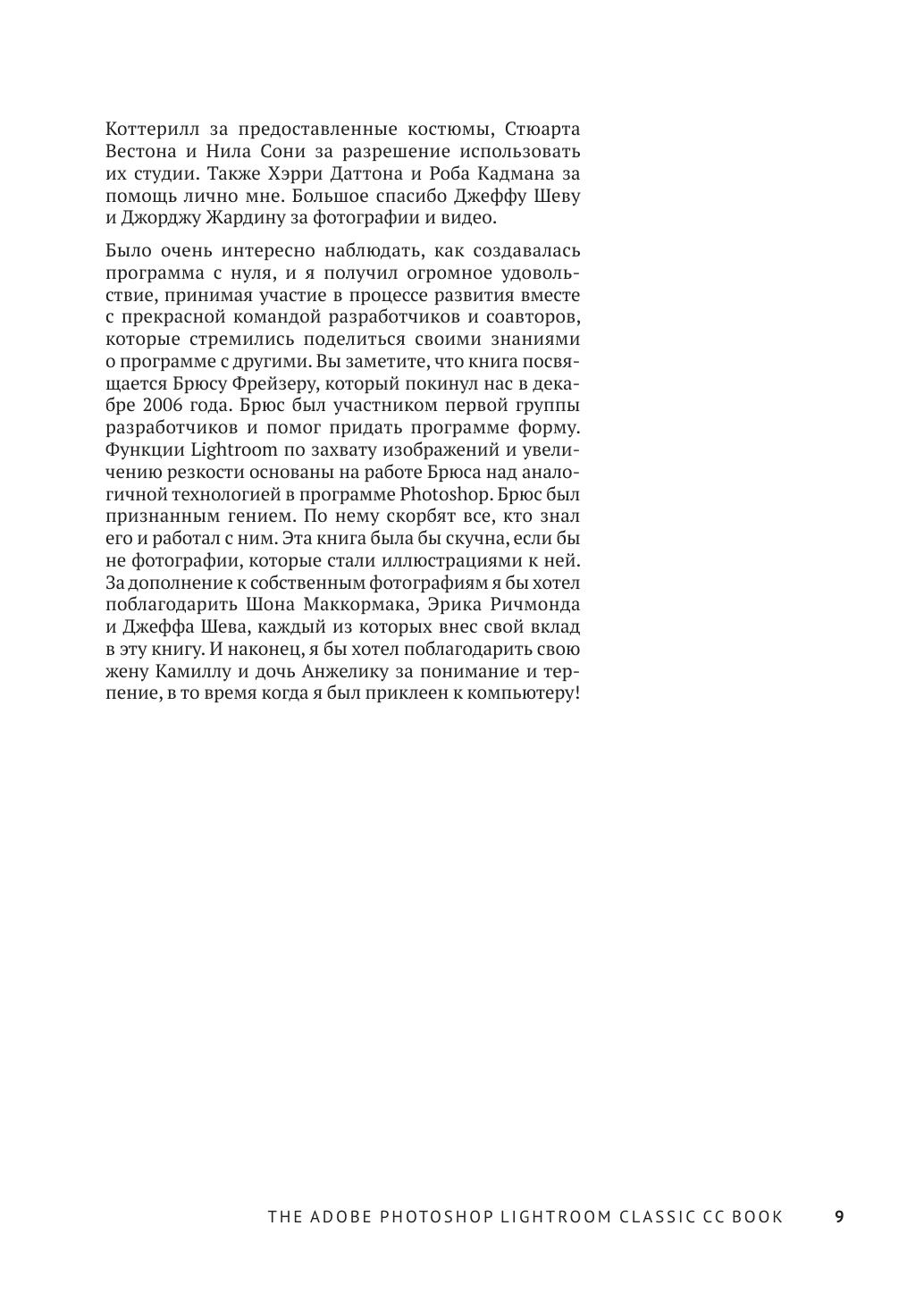 Коттерилл за предоставленные костюмы, Стюарта Вестона и Нила Сони за разрешение использовать их студии. Также Хэрри Даттона и Роба Кадмана за помощь лично мне. Большое спасибо Джеффу Шеву и Джорджу Жардину за фотографии и видео.

Было очень интересно наблюдать, как создавалась программа с нуля, и я получил огромное удовольствие, принимая участие в процессе развития вместе с прекрасной командой разработчиков и соавторов, которые стремились поделиться своими знаниями о программе с другими. Вы заметите, что книга посвящается Брюсу Фрейзеру, который покинул нас в декабре 2006 года. Брюс был участником первой группы разработчиков и помог придать программе форму. Функции Lightroom по захвату изображений и увеличению резкости основаны на работе Брюса над аналогичной технологией в программе Photoshop. Брюс был признанным гением. По нему скорбят все, кто знал его и работал с ним. Эта книга была бы скучна, если бы не фотографии, которые стали иллюстрациями к ней. За дополнение к собственным фотографиям я бы хотел поблагодарить Шона Маккормака, Эрика Ричмонда и Джеффа Шева, каждый из которых внес свой вклад в эту книгу. И наконец, я бы хотел поблагодарить свою жену Камиллу и дочь Анжелику за понимание и терпение, в то время когда я был приклеен к компьютеру!

THE ADOBE PHOTOSHOP LIGHTROOM CLASSIC CC BOOK 9